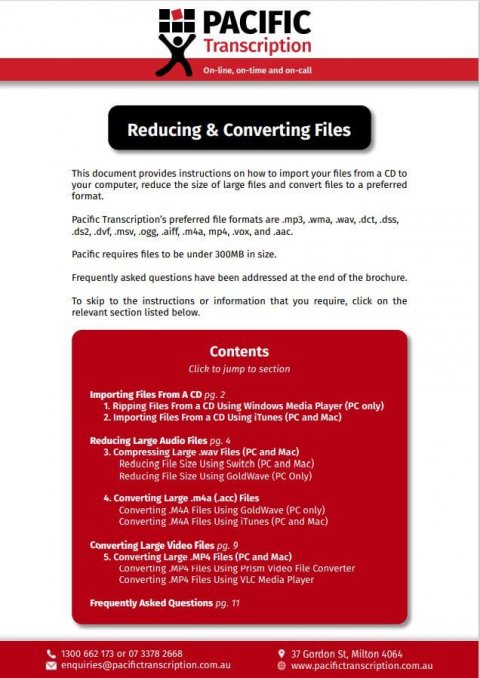 PACIFIC
Transcription
On-line, on-time and on-call

Reducing & Converting Files

This document provides instructions on how to import your files from a CD to your computer, reduce the size of large files and convert files to a preferred format.

Pacific Transcription's preferred file formats are .mp3, .wma, .wav, .dct, .dss, .ds2, .dvf, .msv, .ogg, .aiff, .m4a, mp4, .vox, and .aac.

Pacific requires files to be under 300MB in size.

Frequently asked questions have been addressed at the end of the brochure.

To skip to the instructions or information that you require, click on the relevant section listed below.

Contents
Click to jump to section

Importing Files From A CD pg. 2
1. Ripping Files From a CD Using Windows Media Player (PC only)
2. Importing Files From a CD Using iTunes (PC and Mac)

Reducing Large Audio Files pg. 4
3. Compressing Large .wav Files (PC and Mac)
Reducing File Size Using Switch (PC and Mac)
Reducing File Size Using GoldWave (PC Only)

4. Converting Large .m4a (.acc) Files
Converting .M4A Files Using GoldWave (PC only)
Converting .M4A Files Using iTunes (PC and Mac)

Converting Large Video Files pg. 9
5. Converting Large .MP4 Files (PC and Mac)
Converting .MP4 Files Using Prism Video File Converter
Converting .MP4 Files Using VLC Media Player

Frequently Asked Questions pg. 11

1300 662 173 or 07 3378 2668
enquiries@pacifictranscription.com.au
37 Gordon St, Milton 4064
www.pacifictranscription.com.au